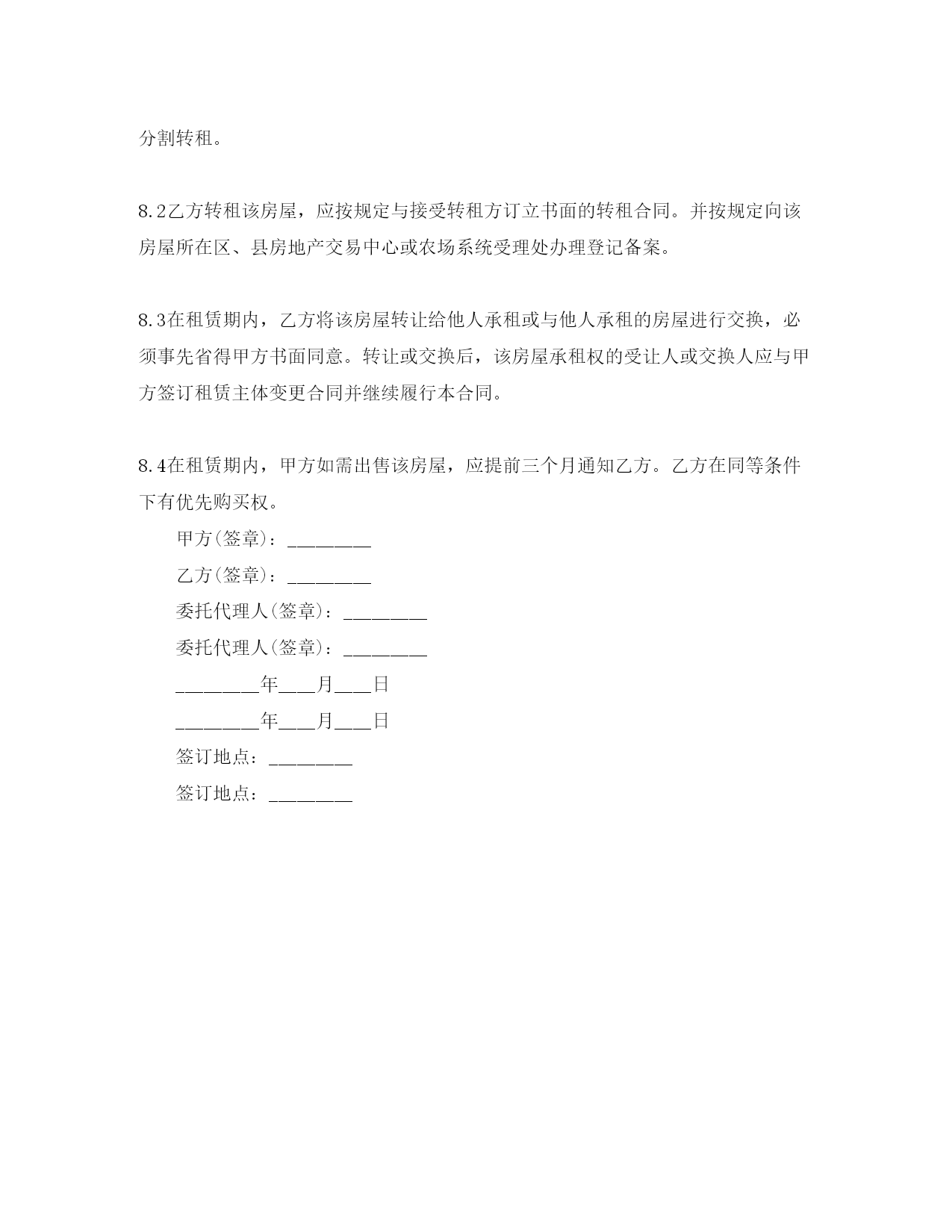 分割转租。

8.2乙方转租该房屋，应按规定与接受转租方订立书面的转租合同。并按规定向该房屋所在区、县房地产交易中心或农场系统受理处办理登记备案。

8.3在租赁期内，乙方将该房屋转让给他人承租或与他人承租的房屋进行交换，必须事先省得甲方书面同意。转让或交换后，该房屋承租权的受让人或交换人应与甲方签订租赁主体变更合同并继续履行本合同。

8.4在租赁期内，甲方如需出售该房屋，应提前三个月通知乙方。乙方在同等条件下有优先购买权。

甲方(签章)：________

乙方(签章)：________

委托代理人(签章)：________

委托代理人(签章)：________

________年___月___日

________年___月___日

签订地点：________

签订地点：________